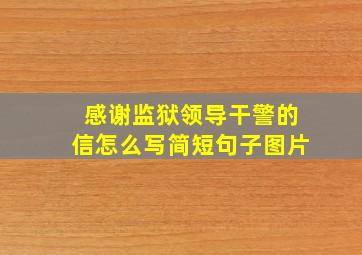 感谢监狱领导干警的信怎么写简短句子图片